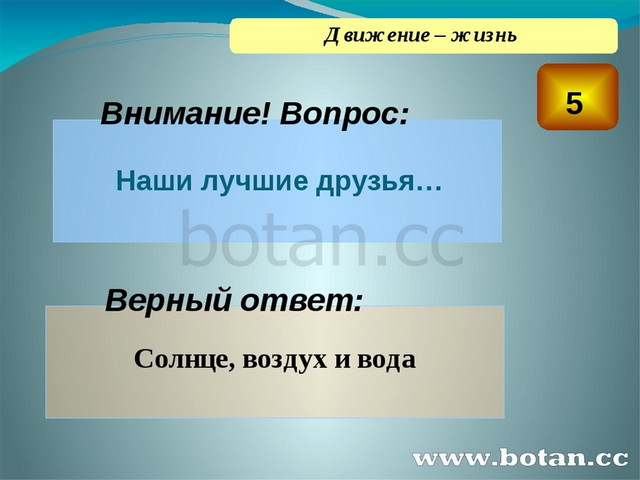 Движение – жизнь

5

Внимание! Вопрос:

Наши лучшие друзья…

botan.cc

Верный ответ:

Солнце, воздух и вода

www.botan.cc